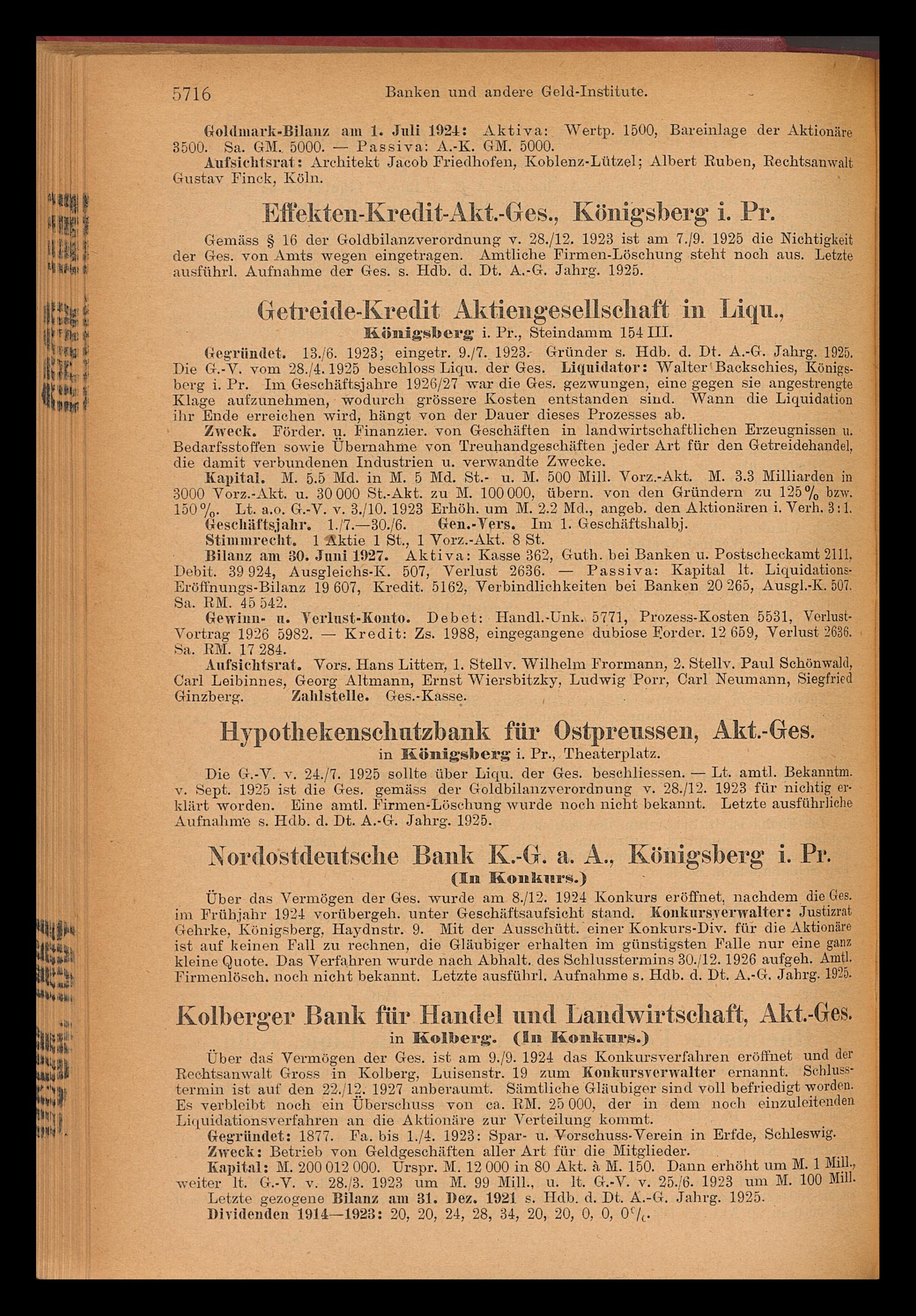 5716 Banken und andere Geld-Institute.

Goldmark-Bilanz am 1. Juli 1924: Aktiva: Wertp. 1500, Bareinlage der Aktionäre 3500. Sa. GM. 5000. — Passiva: A.-K. GM. 5000.
Aufsichtsrat: Architekt Jacob Friedhofen, Koblenz-Lützel; Albert Ruben, Rechtsanwalt Gustav Finck, Köln.

Effekten-Kredit-Akt.-Ges., Königsberg i. Pr.

Gemäss § 16 der Goldbilanzverordnung v. 28./12. 1923 ist am 7./9. 1925 die Nichtigkeit der Ges. von Amts wegen eingetragen. Amtliche Firmen-Löschung steht noch aus. Letzte ausführl. Aufnahme der Ges. s. Hdb. d. Dt. A.-G. Jahrg. 1925.

Getreide-Kredit Aktiengesellschaft in Liqu., Königsberg i. Pr., Steindamm 154 III.

Gegründet. 13./6. 1923; eingetr. 9./7. 1923. Gründer s. Hdb. d. Dt. A.-G. Jahrg. 1925. Die G.-V. vom 28./4. 1925 beschloss Liqu. der Ges. Liquidator: Walter Backschies, Königsberg i. Pr. Im Geschäftsjahre 1926/27 war die Ges. gezwungen, eine gegen sie angestrengte Klage aufzunehmen, wodurch grössere Kosten entstanden sind. Wann die Liquidation ihr Ende erreichen wird, hängt von der Dauer dieses Prozesses ab.
Zweck. Förder. u. Finanzier. von Geschäften in landwirtschaftlichen Erzeugnissen u. Bedarfsstoffen sowie Übernahme von Treuhandgeschäften jeder Art für den Getreidehandel, die damit verbundenen Industrien u. verwandte Zwecke.
Kapital. M. 5.5 Md. in M. 5 Md. St.- u. M. 500 Mill. Vorz.-Akt. M. 3.3 Milliarden in 3000 Vorz.-Akt. u. 30 000 St.-Akt. zu M. 100 000, übern. von den Gründern zu 125% bzw. 150%. Lt. a.o. G.-V. v. 3./10. 1923 Erhöh. um M. 2.2 Md., angeb. den Aktionären i. Verh. 3:1.
Geschäftsjahr. 1./7.—30./6. Gen.-Vers. Im 1. Geschäftshalbj.
Stimmrecht. 1 Aktie 1 St., 1 Vorz.-Akt. 8 St.
Bilanz am 30. Juni 1927. Aktiva: Kasse 362, Guth. bei Banken u. Postscheckamt 2111, Debit. 39 924, Ausgleichs-K. 507, Verlust 2636. — Passiva: Kapital lt. Liquidations-Eröffnungs-Bilanz 19 607, Kredit. 5162, Verbindlichkeiten bei Banken 20 265, Ausgl.-K. 507. Sa. RM. 45 542.
Gewinn- u. Verlust-Konto. Debet: Handl.-Unk. 5771, Prozess-Kosten 5531, Verlust-Vortrag 1926 5982. — Kredit: Zs. 1988, eingegangene dubiose Forder. 12 659, Verlust 2636. Sa. RM. 17 284.
Aufsichtsrat. Vors. Hans Litten, 1. Stellv. Wilhelm Frormann, 2. Stellv. Paul Schönwald, Carl Leibinnes, Georg Altmann, Ernst Wiersbitzky, Ludwig Porr, Carl Neumann, Siegfried Ginzberg. Zahlstelle. Ges.-Kasse.

Hypothekenschutzbank für Ostpreussen, Akt.-Ges. in Königsberg i. Pr., Theaterplatz.

Die G.-V. v. 24./7. 1925 sollte über Liqu. der Ges. beschliessen. — Lt. amtl. Bekanntm. v. Sept. 1925 ist die Ges. gemäss der Goldbilanzverordnung v. 28./12. 1923 für nichtig erklärt worden. Eine amtl. Firmen-Löschung wurde noch nicht bekannt. Letzte ausführliche Aufnahme s. Hdb. d. Dt. A.-G. Jahrg. 1925.

Nordostdeutsche Bank K.-G. a. A., Königsberg i. Pr. (In Konkurs.)

Über das Vermögen der Ges. wurde am 8./12. 1924 Konkurs eröffnet, nachdem die Ges. im Frühjahr 1924 vorübergeh. unter Geschäftsaufsicht stand. Konkursverwalter: Justizrat Gehrke, Königsberg, Haydnstr. 9. Mit der Ausschütt. einer Konkurs-Div. für die Aktionäre ist auf keinen Fall zu rechnen, die Gläubiger erhalten im günstigsten Falle nur eine ganz kleine Quote. Das Verfahren wurde nach Abhalt. des Schlusstermins 30./12. 1926 aufgeh. Amtl. Firmenlösch. noch nicht bekannt. Letzte ausführl. Aufnahme s. Hdb. d. Dt. A.-G. Jahrg. 1925.

Kolberger Bank für Handel und Landwirtschaft, Akt.-Ges. in Kolberg. (In Konkurs.)

Über das Vermögen der Ges. ist am 9./9. 1924 das Konkursverfahren eröffnet und der Rechtsanwalt Gross in Kolberg, Luisenstr. 19 zum Konkursverwalter ernannt. Schlusstermin ist auf den 22./12. 1927 anberaumt. Sämtliche Gläubiger sind voll befriedigt worden. Es verbleibt noch ein Überschuss von ca. RM. 25 000, der in dem noch einzuleitenden Liquidationsverfahren an die Aktionäre zur Verteilung kommt.
Gegründet: 1877. Fa. bis 1./4. 1923: Spar- u. Vorschuss-Verein in Erfde, Schleswig.
Zweck: Betrieb von Geldgeschäften aller Art für die Mitglieder.
Kapital: M. 200 012 000. Urspr. M. 12 000 in 80 Akt. à M. 150. Dann erhöht um M. 1 Mill., weiter lt. G.-V. v. 28./3. 1923 um M. 99 Mill., u. lt. G.-V. v. 25./6. 1923 um M. 100 Mill.
Letzte gezogene Bilanz am 31. Dez. 1921 s. Hdb. d. Dt. A.-G. Jahrg. 1925.
Dividenden 1914—1923: 20, 20, 24, 28, 34, 20, 20, 0, 0, 0%.